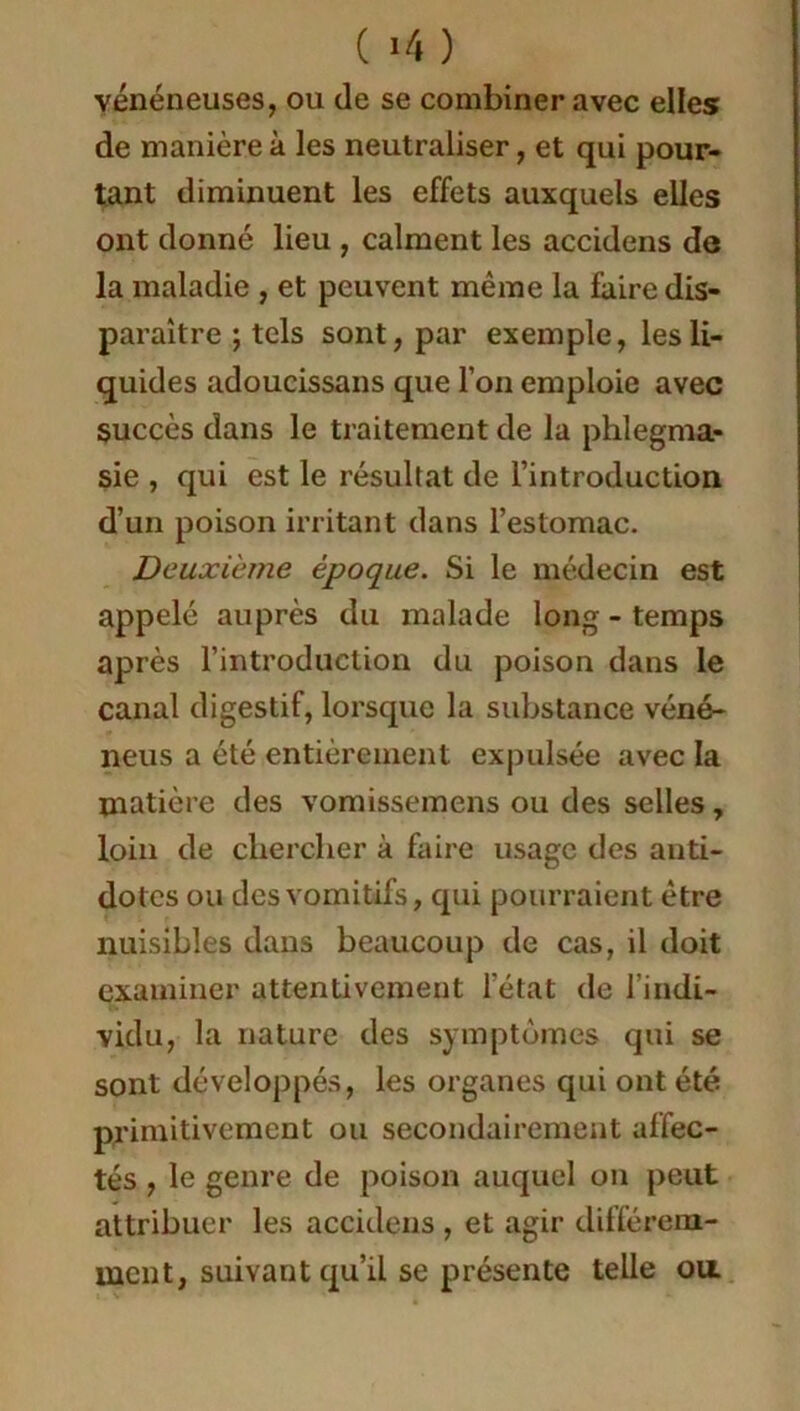 ( 14 )

vénéneuses, ou de se combiner avec elles de manière à les neutraliser, et qui pourtant diminuent les effets auxquels elles ont donné lieu, calment les accidens de la maladie, et peuvent même la faire disparaître ; tels sont, par exemple, les liquides adoucissans que l'on emploie avec succès dans le traitement de la phlegmasie, qui est le résultat de l'introduction d'un poison irritant dans l'estomac.

Deuxième époque. Si le médecin est appelé auprès du malade long - temps après l'introduction du poison dans le canal digestif, lorsque la substance vénéneus a été entièrement expulsée avec la matière des vomissemens ou des selles, loin de chercher à faire usage des antidotes ou des vomitifs, qui pourraient être nuisibles dans beaucoup de cas, il doit examiner attentivement l'état de l'individu, la nature des symptômes qui se sont développés, les organes qui ont été primitivement ou secondairement affectés, le genre de poison auquel on peut attribuer les accidens, et agir différemment, suivant qu'il se présente telle ou